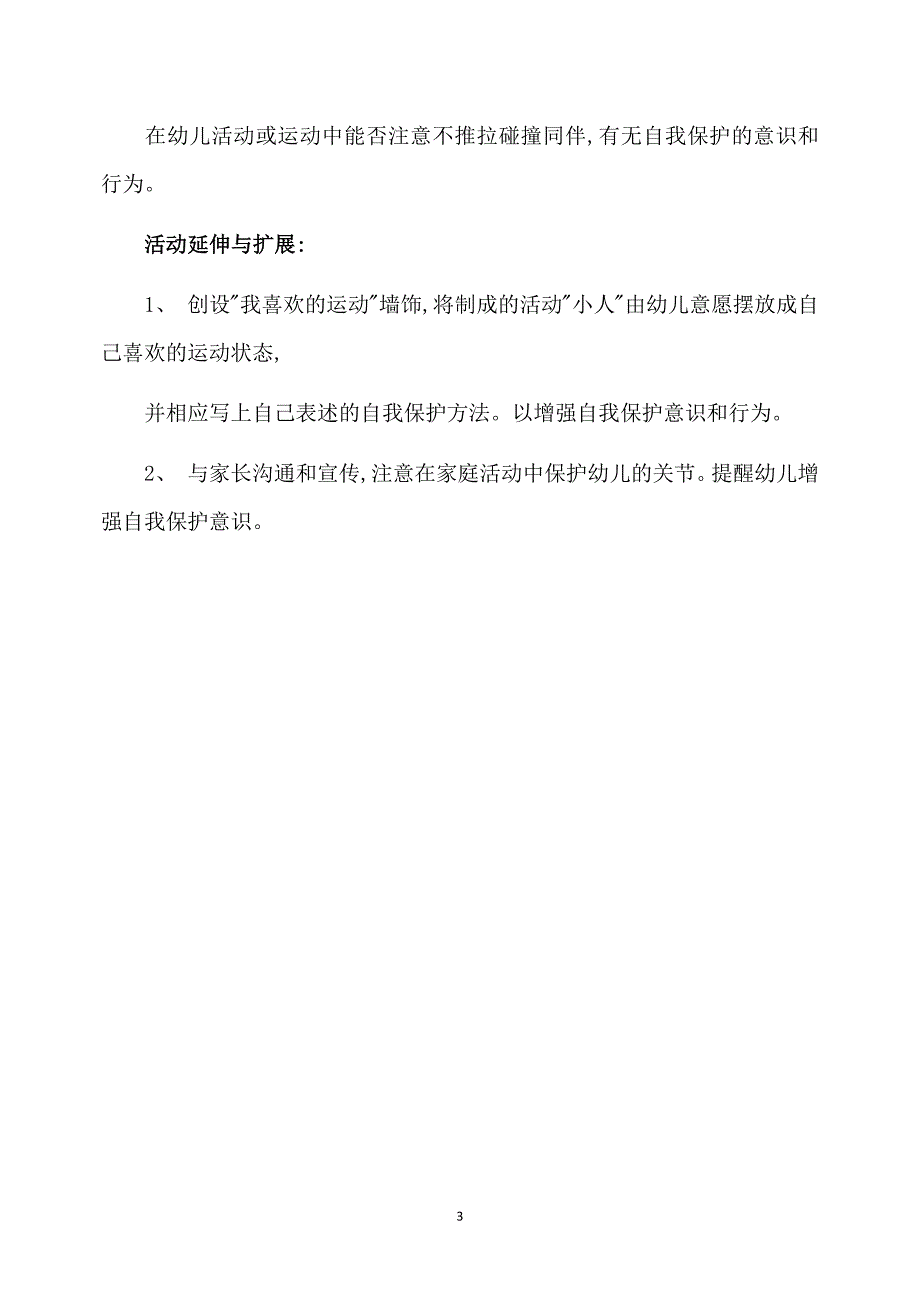 在幼儿活动或运动中能否注意不推拉碰撞同伴,有无自我保护的意识和行为。

活动延伸与扩展:

1、 创设"我喜欢的运动"墙饰,将制成的活动"小人"由幼儿意愿摆放成自己喜欢的运动状态,

并相应写上自己表述的自我保护方法。以增强自我保护意识和行为。

2、 与家长沟通和宣传,注意在家庭活动中保护幼儿的关节。提醒幼儿增强自我保护意识。

3